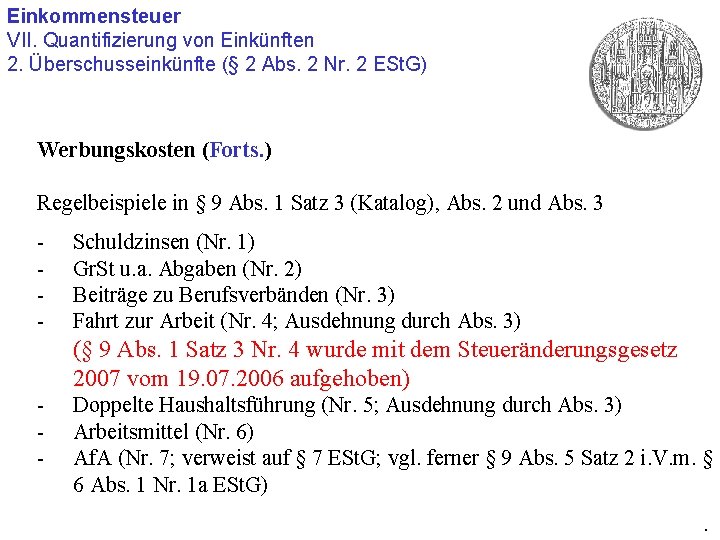 Einkommensteuer
VII. Quantifizierung von Einkünften
2. Überschusseinkünfte (§ 2 Abs. 2 Nr. 2 EStG)

Werbungskosten (Forts.)

Regelbeispiele in § 9 Abs. 1 Satz 3 (Katalog), Abs. 2 und Abs. 3

- Schuldzinsen (Nr. 1)
- GrSt u.a. Abgaben (Nr. 2)
- Beiträge zu Berufsverbänden (Nr. 3)
- Fahrt zur Arbeit (Nr. 4; Ausdehnung durch Abs. 3)
(§ 9 Abs. 1 Satz 3 Nr. 4 wurde mit dem Steueränderungsgesetz 2007 vom 19.07.2006 aufgehoben)
- Doppelte Haushaltsführung (Nr. 5; Ausdehnung durch Abs. 3)
- Arbeitsmittel (Nr. 6)
- AfA (Nr. 7; verweist auf § 7 EStG; vgl. ferner § 9 Abs. 5 Satz 2 i.V.m. § 6 Abs. 1 Nr. 1a EStG)

.